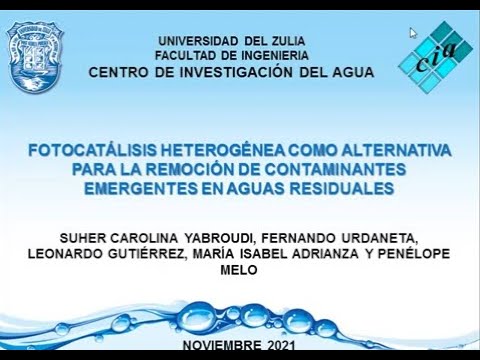 UNIVERSIDAD DEL ZULIA
FACULTAD DE INGENIERIA
CENTRO DE INVESTIGACIÓN DEL AGUA

cia

FOTOCATÁLISIS HETEROGÉNEA COMO ALTERNATIVA PARA LA REMOCIÓN DE CONTAMINANTES EMERGENTES EN AGUAS RESIDUALES

SUHER CAROLINA YABROUDI, FERNANDO URDANETA, LEONARDO GUTIÉRREZ, MARÍA ISABEL ADRIANZA Y PENÉLOPE MELO

NOVIEMBRE 2021